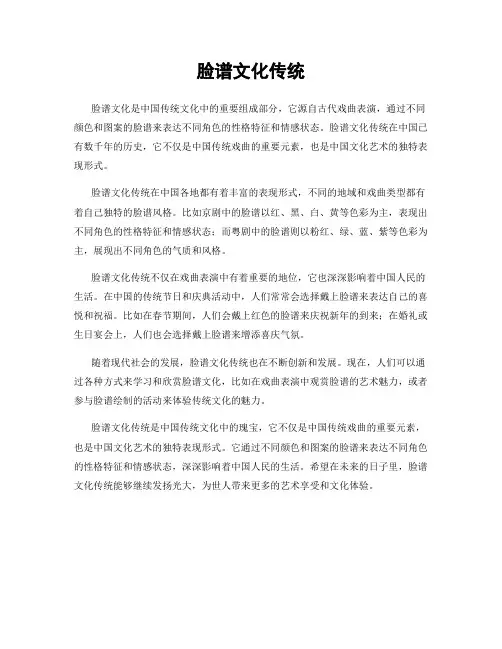 脸谱文化传统

脸谱文化是中国传统文化中的重要组成部分，它源自古代戏曲表演，通过不同颜色和图案的脸谱来表达不同角色的性格特征和情感状态。脸谱文化传统在中国已有数千年的历史，它不仅是中国传统戏曲的重要元素，也是中国文化艺术的独特表现形式。

脸谱文化传统在中国各地都有着丰富的表现形式，不同的地域和戏曲类型都有着自己独特的脸谱风格。比如京剧中的脸谱以红、黑、白、黄等色彩为主，表现出不同角色的性格特征和情感状态；而粤剧中的脸谱则以粉红、绿、蓝、紫等色彩为主，展现出不同角色的气质和风格。

脸谱文化传统不仅在戏曲表演中有着重要的地位，它也深深影响着中国人民的生活。在中国的传统节日和庆典活动中，人们常常会选择戴上脸谱来表达自己的喜悦和祝福。比如在春节期间，人们会戴上红色的脸谱来庆祝新年的到来；在婚礼或生日宴会上，人们也会选择戴上脸谱来增添喜庆气氛。

随着现代社会的发展，脸谱文化传统也在不断创新和发展。现在，人们可以通过各种方式来学习和欣赏脸谱文化，比如在戏曲表演中观赏脸谱的艺术魅力，或者参与脸谱绘制的活动来体验传统文化的魅力。

脸谱文化传统是中国传统文化中的瑰宝，它不仅是中国传统戏曲的重要元素，也是中国文化艺术的独特表现形式。它通过不同颜色和图案的脸谱来表达不同角色的性格特征和情感状态，深深影响着中国人民的生活。希望在未来的日子里，脸谱文化传统能够继续发扬光大，为世人带来更多的艺术享受和文化体验。